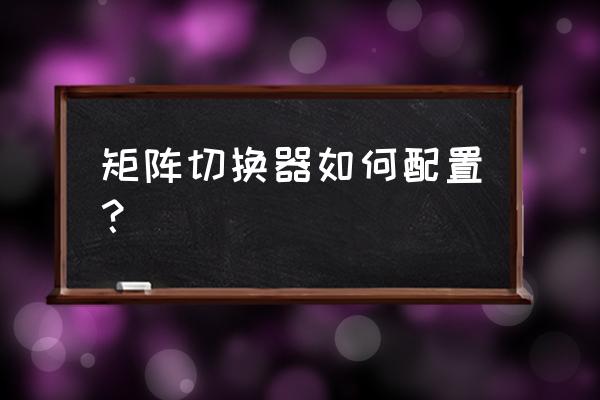 矩阵切换器如何配置？